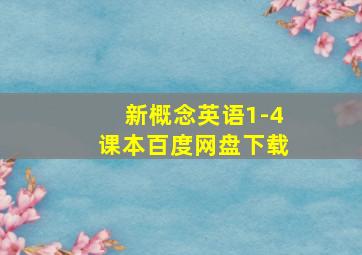 新概念英语1-4
课本百度网盘下载